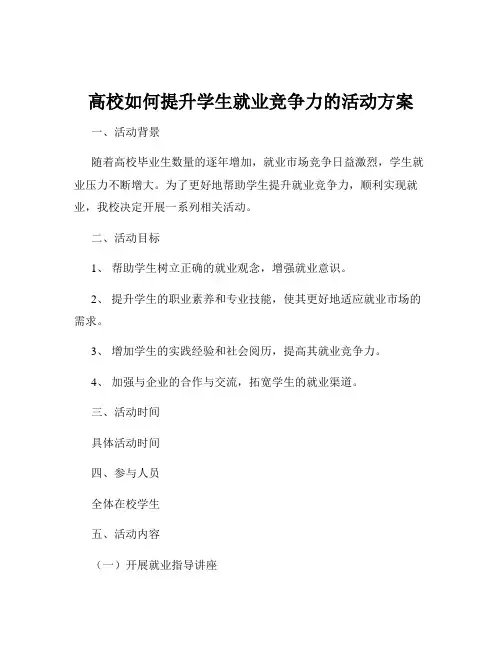 高校如何提升学生就业竞争力的活动方案

一、活动背景

随着高校毕业生数量的逐年增加，就业市场竞争日益激烈，学生就业压力不断增大。为了更好地帮助学生提升就业竞争力，顺利实现就业，我校决定开展一系列相关活动。

二、活动目标

1、 帮助学生树立正确的就业观念，增强就业意识。

2、 提升学生的职业素养和专业技能，使其更好地适应就业市场的需求。

3、 增加学生的实践经验和社会阅历，提高其就业竞争力。

4、 加强与企业的合作与交流，拓宽学生的就业渠道。

三、活动时间

具体活动时间

四、参与人员

全体在校学生

五、活动内容

（一）开展就业指导讲座